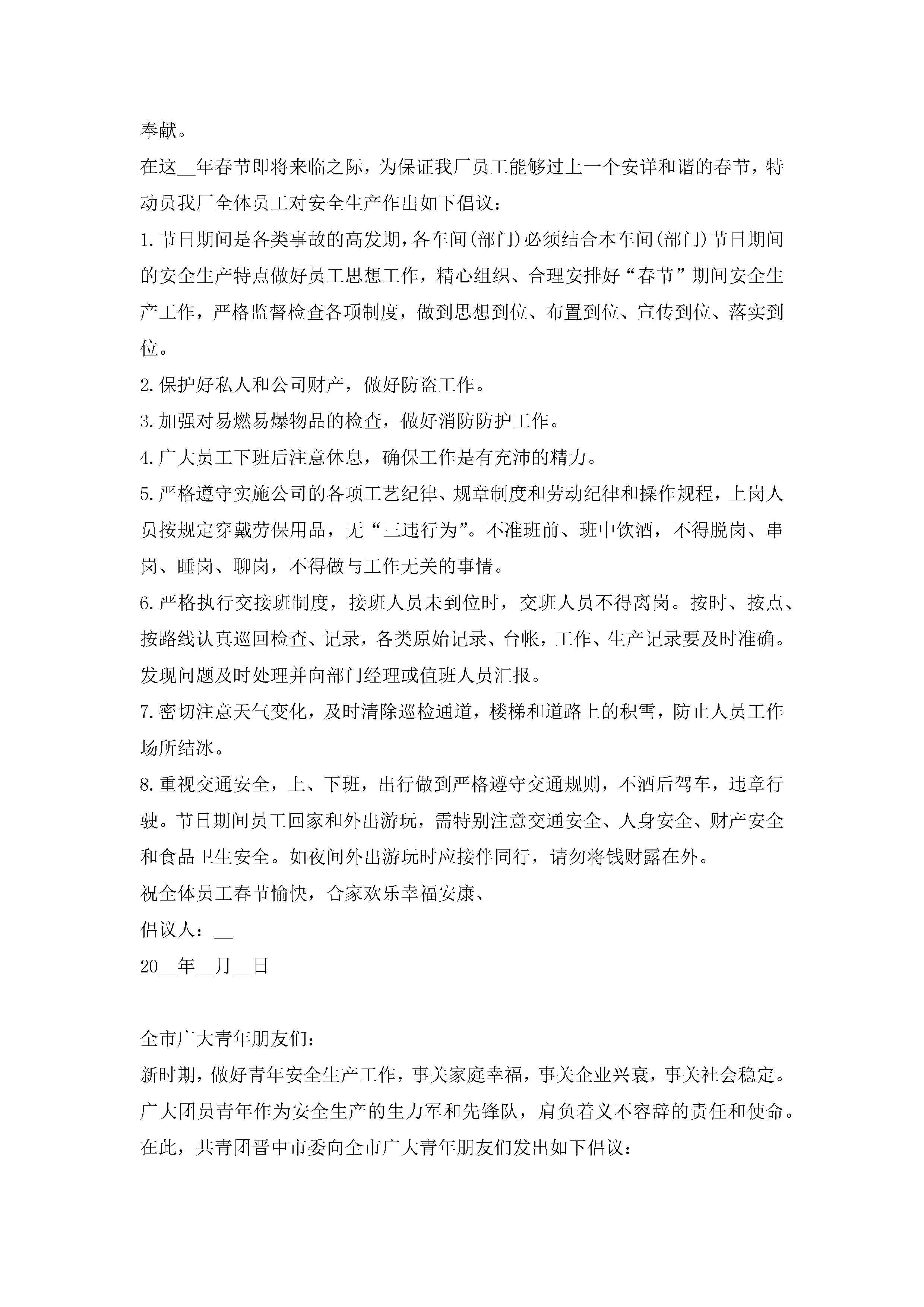 奉献。

在这__年春节即将来临之际，为保证我厂员工能够过上一个安详和谐的春节，特动员我厂全体员工对安全生产作出如下倡议：

1.节日期间是各类事故的高发期，各车间(部门)必须结合本车间(部门)节日期间的安全生产特点做好员工思想工作，精心组织、合理安排好“春节”期间安全生产工作，严格监督检查各项制度，做到思想到位、布置到位、宣传到位、落实到位。

2.保护好私人和公司财产，做好防盗工作。

3.加强对易燃易爆物品的检查，做好消防防护工作。

4.广大员工下班后注意休息，确保工作是有充沛的精力。

5.严格遵守实施公司的各项工艺纪律、规章制度和劳动纪律和操作规程，上岗人员按规定穿戴劳保用品，无“三违行为”。不准班前、班中饮酒，不得脱岗、串岗、睡岗、聊岗，不得做与工作无关的事情。

6.严格执行交接班制度，接班人员未到位时，交班人员不得离岗。按时、按点、按路线认真巡回检查、记录，各类原始记录、台帐，工作、生产记录要及时准确。发现问题及时处理并向部门经理或值班人员汇报。

7.密切注意天气变化，及时清除巡检通道，楼梯和道路上的积雪，防止人员工作场所结冰。

8.重视交通安全，上、下班，出行做到严格遵守交通规则，不酒后驾车，违章行驶。节日期间员工回家和外出游玩，需特别注意交通安全、人身安全、财产安全和食品卫生安全。如夜间外出游玩时应接伴同行，请勿将钱财露在外。

祝全体员工春节愉快，合家欢乐幸福安康、

倡议人：__

20__年__月__日

全市广大青年朋友们：

新时期，做好青年安全生产工作，事关家庭幸福，事关企业兴衰，事关社会稳定。广大团员青年作为安全生产的生力军和先锋队，肩负着义不容辞的责任和使命。在此，共青团晋中市委向全市广大青年朋友们发出如下倡议：